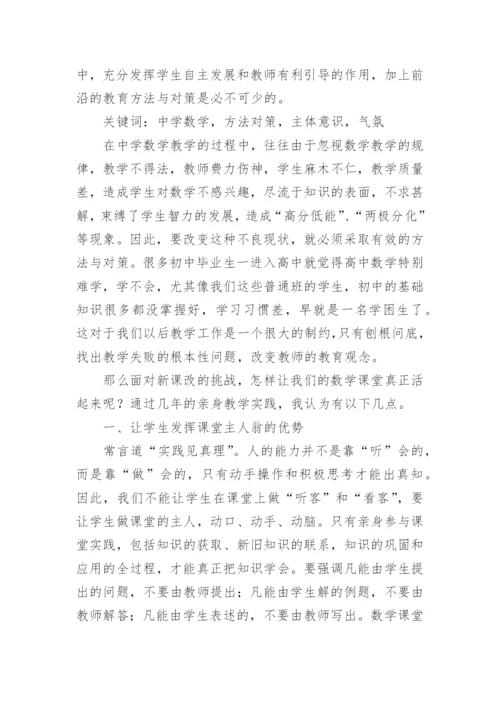 中，充分发挥学生自主发展和教师有利引导的作用，加上前沿的教育方法与对策是必不可少的。

关键词：中学数学，方法对策，主体意识，气氛

在中学数学教学的过程中，往往由于忽视数学教学的规律，教学不得法，教师费力伤神，学生麻木不仁，教学质量差，造成学生对数学不感兴趣，尽流于知识的表面，不求甚解，束缚了学生智力的发展，造成“高分低能”、“两极分化”等现象。因此，要改变这种不良现状，就必须采取有效的方法与对策。很多初中毕业生一进入高中就觉得高中数学特别难学，学不会，尤其像我们这些普通班的学生，初中的基础知识很多都没掌握好，学习习惯差，早就是一名学困生了。这对于我们以后教学工作是一个很大的制约，只有刨根问底，找出教学失败的根本性问题，改变教师的教育观念。

那么面对新课改的挑战，怎样让我们的数学课堂真正活起来呢？通过几年的亲身教学实践，我认为有以下几点。

一、让学生发挥课堂主人翁的优势

常言道“实践见真理”。人的能力并不是靠“听”会的，而是靠“做”会的，只有动手操作和积极思考才能出真知。因此，我们不能让学生在课堂上做“听客”和“看客”，要让学生做课堂的主人，动口、动手、动脑。只有亲身参与课堂实践，包括知识的获取、新旧知识的联系，知识的巩固和应用的全过程，才能真正把知识学会。要强调凡能由学生提出的问题，不要由教师提出；凡能由学生解的例题，不要由教师解答；凡能由学生表述的，不要由教师写出。数学课堂